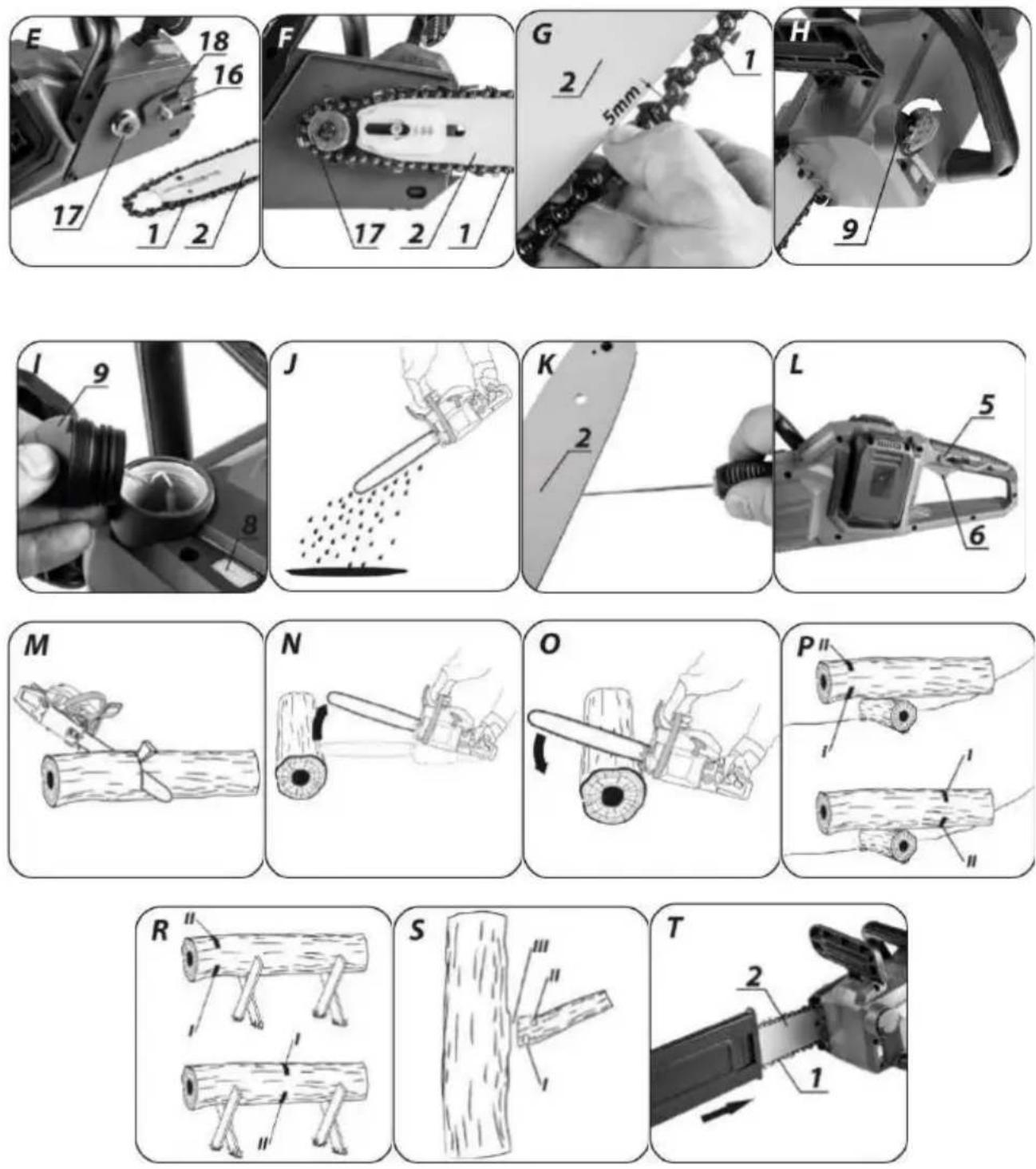 E
18
16
17
1
2

F
17
2
1

G
2
5mm
1

H
9

I
9
8

J

K
2

L
5
6

M

N

O

P
II
I
I
II

R
II
I
I
II

S
III
II
I

T
2
1